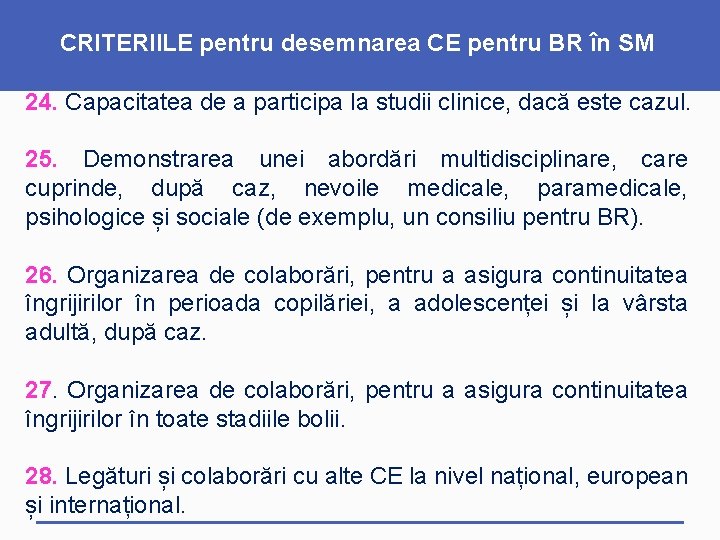 CRITERIILE pentru desemnarea CE pentru BR în SM

24. Capacitatea de a participa la studii clinice, dacă este cazul.

25. Demonstrarea unei abordări multidisciplinare, care cuprinde, după caz, nevoile medicale, paramedicale, psihologice și sociale (de exemplu, un consiliu pentru BR).

26. Organizarea de colaborări, pentru a asigura continuitatea îngrijirilor în perioada copilăriei, a adolescenței și la vârsta adultă, după caz.

27. Organizarea de colaborări, pentru a asigura continuitatea îngrijirilor în toate stadiile bolii.

28. Legături și colaborări cu alte CE la nivel național, european și internațional.